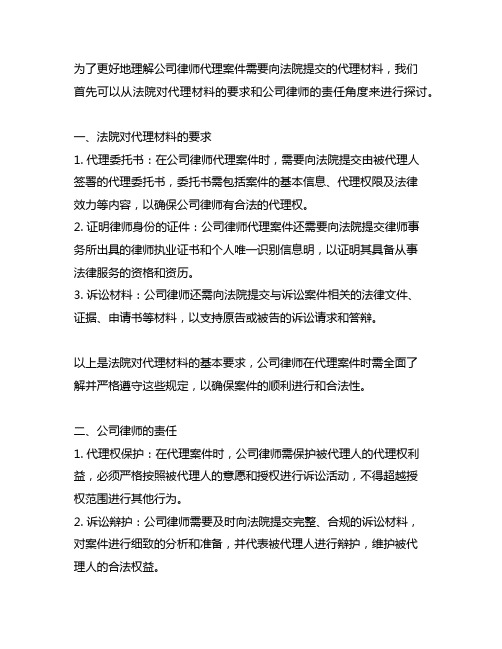 为了更好地理解公司律师代理案件需要向法院提交的代理材料，我们首先可以从法院对代理材料的要求和公司律师的责任角度来进行探讨。

一、法院对代理材料的要求
1. 代理委托书：在公司律师代理案件时，需要向法院提交由被代理人签署的代理委托书，委托书需包括案件的基本信息、代理权限及法律效力等内容，以确保公司律师有合法的代理权。
2. 证明律师身份的证件：公司律师代理案件还需要向法院提交律师事务所出具的律师执业证书和个人唯一识别信息明，以证明其具备从事法律服务的资格和资历。
3. 诉讼材料：公司律师还需向法院提交与诉讼案件相关的法律文件、证据、申请书等材料，以支持原告或被告的诉讼请求和答辩。

以上是法院对代理材料的基本要求，公司律师在代理案件时需全面了解并严格遵守这些规定，以确保案件的顺利进行和合法性。

二、公司律师的责任
1. 代理权保护：在代理案件时，公司律师需保护被代理人的代理权利益，必须严格按照被代理人的意愿和授权进行诉讼活动，不得超越授权范围进行其他行为。
2. 诉讼辩护：公司律师需要及时向法院提交完整、合规的诉讼材料，对案件进行细致的分析和准备，并代表被代理人进行辩护，维护被代理人的合法权益。